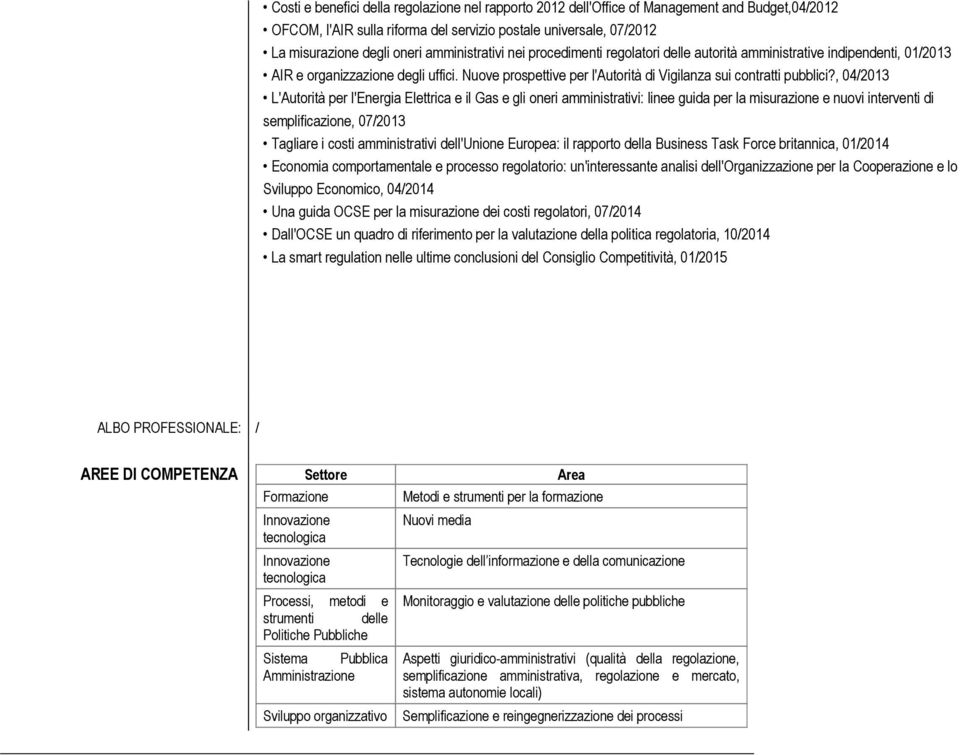 • Costi e benefici della regolazione nel rapporto 2012 dell'Office of Management and Budget,04/2012
• OFCOM, l'AIR sulla riforma del servizio postale universale, 07/2012
• La misurazione degli oneri amministrativi nei procedimenti regolatori delle autorità amministrative indipendenti, 01/2013
• AIR e organizzazione degli uffici. Nuove prospettive per l'Autorità di Vigilanza sui contratti pubblici?, 04/2013
• L'Autorità per l'Energia Elettrica e il Gas e gli oneri amministrativi: linee guida per la misurazione e nuovi interventi di semplificazione, 07/2013
• Tagliare i costi amministrativi dell'Unione Europea: il rapporto della Business Task Force britannica, 01/2014
• Economia comportamentale e processo regolatorio: un'interessante analisi dell'Organizzazione per la Cooperazione e lo Sviluppo Economico, 04/2014
• Una guida OCSE per la misurazione dei costi regolatori, 07/2014
• Dall'OCSE un quadro di riferimento per la valutazione della politica regolatoria, 10/2014
• La smart regulation nelle ultime conclusioni del Consiglio Competitività, 01/2015

ALBO PROFESSIONALE: /

AREE DI COMPETENZA

| Settore | Area |
|---|---|
| Formazione | Metodi e strumenti per la formazione |
| Innovazione tecnologica | Nuovi media |
| Innovazione tecnologica | Tecnologie dell'informazione e della comunicazione |
| Processi, metodi e strumenti delle Politiche Pubbliche | Monitoraggio e valutazione delle politiche pubbliche |
| Sistema Pubblica Amministrazione | Aspetti giuridico-amministrativi (qualità della regolazione, semplificazione amministrativa, regolazione e mercato, sistema autonomie locali) |
| Sviluppo organizzativo | Semplificazione e reingegnerizzazione dei processi |